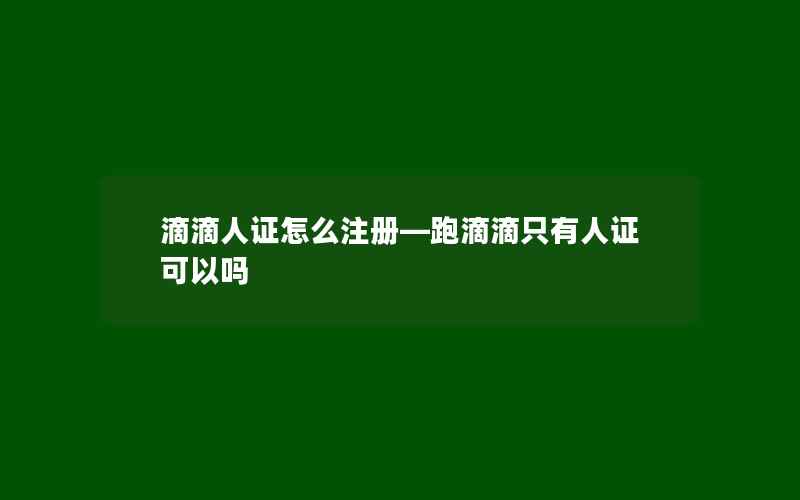 滴滴人证怎么注册—跑滴滴只有人证可以吗